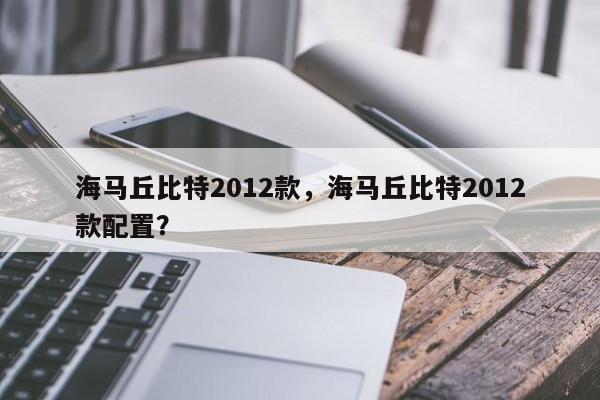 海马丘比特2012款，海马丘比特2012款配置？